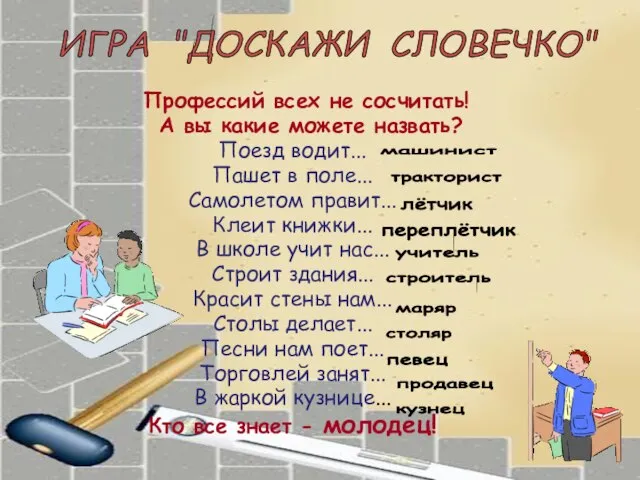 ИГРА "ДОСКАЖИ СЛОВЕЧКО"

Профессий всех не сосчитать!
А вы какие можете назвать?
Поезд водит... машинист
Пашет в поле... тракторист
Самолетом правит... лётчик
Клеит книжки... переплётчик
В школе учит нас... учитель
Строит здания... строитель
Красит стены нам... маряр
Столы делает... столяр
Песни нам поет... певец
Торговлей занят... продавец
В жаркой кузнице... кузнец
Кто все знает - молодец!